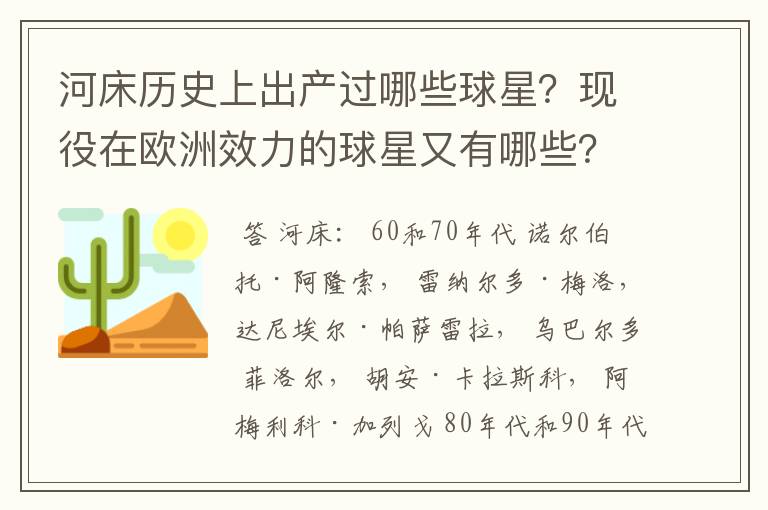 河床历史上出产过哪些球星？现役在欧洲效力的球星又有哪些？

答 河床： 60和70年代 诺尔伯托·阿隆索， 雷纳尔多·梅洛， 达尼埃尔·帕萨雷拉， 乌巴尔多 菲洛尔， 胡安·卡拉斯科， 阿梅利科·加列戈 80年代和90年代